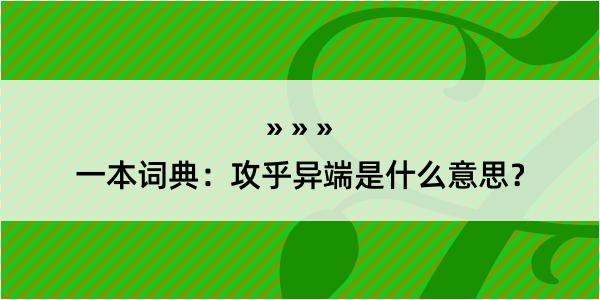 » » »
一本词典：攻乎异端是什么意思？